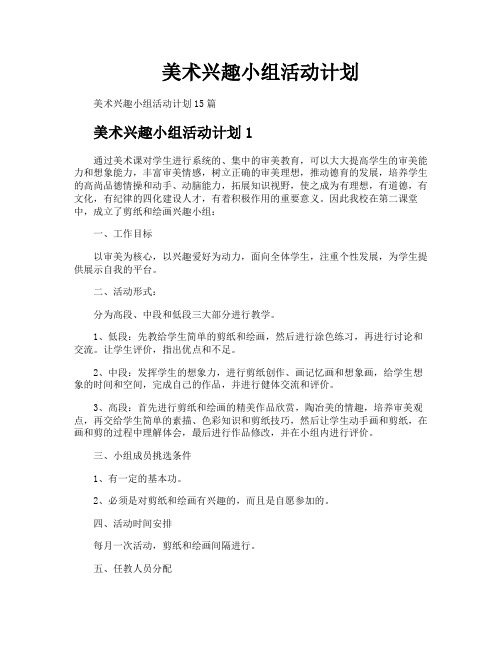 美术兴趣小组活动计划

美术兴趣小组活动计划15篇

美术兴趣小组活动计划1

通过美术课对学生进行系统的、集中的审美教育，可以大大提高学生的审美能力和想象能力，丰富审美情感，树立正确的审美理想，推动德育的发展，培养学生的高尚品德情操和动手、动脑能力，拓展知识视野，使之成为有理想，有道德，有文化，有纪律的四化建设人才，有着积极作用的重要意义。因此我校在第二课堂中，成立了剪纸和绘画兴趣小组：

一、工作目标

以审美为核心，以兴趣爱好为动力，面向全体学生，注重个性发展，为学生提供展示自我的平台。

二、活动形式：

分为高段、中段和低段三大部分进行教学。

1、低段：先教给学生简单的剪纸和绘画，然后进行涂色练习，再进行讨论和交流。让学生评价，指出优点和不足。

2、中段：发挥学生的想象力，进行剪纸创作、画记忆画和想象画，给学生想象的时间和空间，完成自己的作品，并进行健体交流和评价。

3、高段：首先进行剪纸和绘画的精美作品欣赏，陶冶美的情趣，培养审美观点，再交给学生简单的素描、色彩知识和剪纸技巧，然后让学生动手画和剪纸，在画和剪的过程中理解体会，最后进行作品修改，并在小组内进行评价。

三、小组成员挑选条件

1、有一定的基本功。

2、必须是对剪纸和绘画有兴趣的，而且是自愿参加的。

四、活动时间安排

每月一次活动，剪纸和绘画间隔进行。

五、任教人员分配